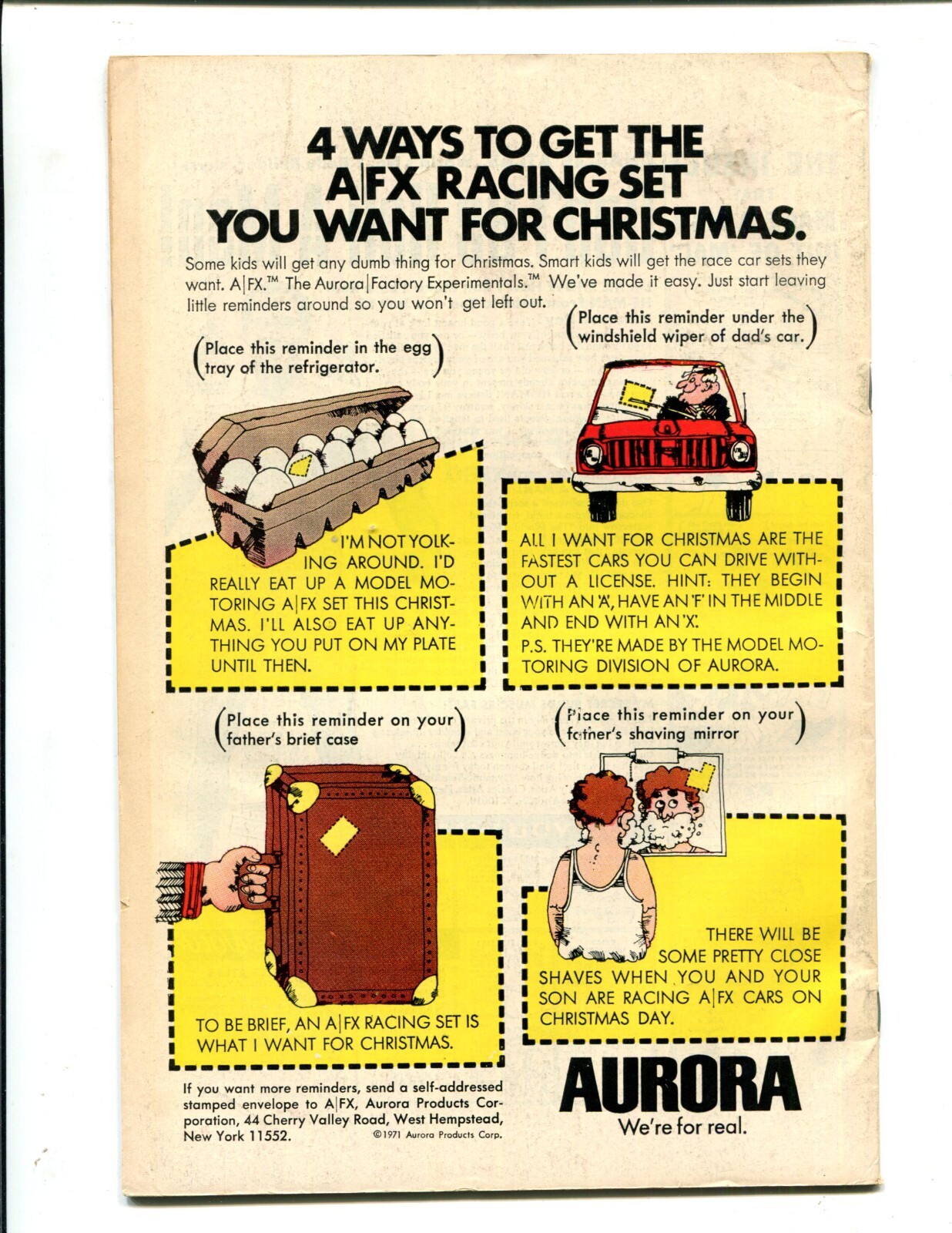 4 WAYS TO GET THE A|FX RACING SET YOU WANT FOR CHRISTMAS.

Some kids will get any dumb thing for Christmas. Smart kids will get the race car sets they want. A|FX.™ The Aurora|Factory Experimentals.™ We've made it easy. Just start leaving little reminders around so you won't get left out.

(Place this reminder in the egg tray of the refrigerator.)

I'M NOT YOLKING AROUND. I'D REALLY EAT UP A MODEL MOTORING A|FX SET THIS CHRISTMAS. I'LL ALSO EAT UP ANYTHING YOU PUT ON MY PLATE UNTIL THEN.

(Place this reminder under the windshield wiper of dad's car.)

ALL I WANT FOR CHRISTMAS ARE THE FASTEST CARS YOU CAN DRIVE WITHOUT A LICENSE. HINT: THEY BEGIN WITH AN 'A', HAVE AN 'F' IN THE MIDDLE AND END WITH AN 'X'.

P.S. THEY'RE MADE BY THE MODEL MOTORING DIVISION OF AURORA.

(Place this reminder on your father's brief case)

TO BE BRIEF, AN A|FX RACING SET IS WHAT I WANT FOR CHRISTMAS.

(Place this reminder on your father's shaving mirror)

THERE WILL BE SOME PRETTY CLOSE SHAVES WHEN YOU AND YOUR SON ARE RACING A|FX CARS ON CHRISTMAS DAY.

If you want more reminders, send a self-addressed stamped envelope to A|FX, Aurora Products Corporation, 44 Cherry Valley Road, West Hempstead, New York 11552.

©1971 Aurora Products Corp.

AURORA
We're for real.